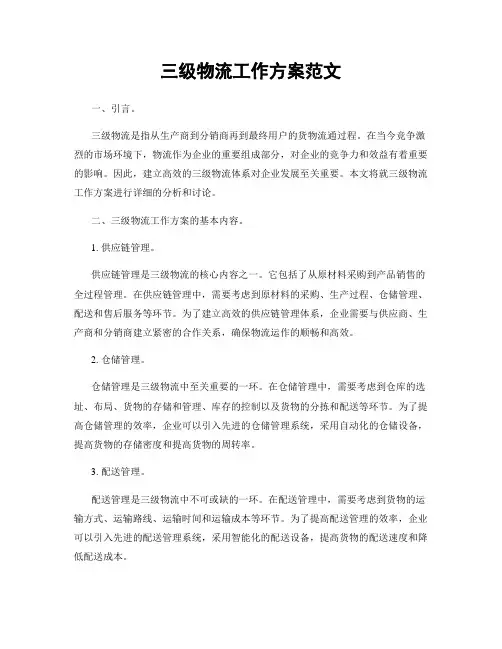 三级物流工作方案范文

一、引言。

三级物流是指从生产商到分销商再到最终用户的货物流通过程。在当今竞争激烈的市场环境下，物流作为企业的重要组成部分，对企业的竞争力和效益有着重要的影响。因此，建立高效的三级物流体系对企业发展至关重要。本文将就三级物流工作方案进行详细的分析和讨论。

二、三级物流工作方案的基本内容。

1. 供应链管理。

供应链管理是三级物流的核心内容之一。它包括了从原材料采购到产品销售的全过程管理。在供应链管理中，需要考虑到原材料的采购、生产过程、仓储管理、配送和售后服务等环节。为了建立高效的供应链管理体系，企业需要与供应商、生产商和分销商建立紧密的合作关系，确保物流运作的顺畅和高效。

2. 仓储管理。

仓储管理是三级物流中至关重要的一环。在仓储管理中，需要考虑到仓库的选址、布局、货物的存储和管理、库存的控制以及货物的分拣和配送等环节。为了提高仓储管理的效率，企业可以引入先进的仓储管理系统，采用自动化的仓储设备，提高货物的存储密度和提高货物的周转率。

3. 配送管理。

配送管理是三级物流中不可或缺的一环。在配送管理中，需要考虑到货物的运输方式、运输路线、运输时间和运输成本等环节。为了提高配送管理的效率，企业可以引入先进的配送管理系统，采用智能化的配送设备，提高货物的配送速度和降低配送成本。